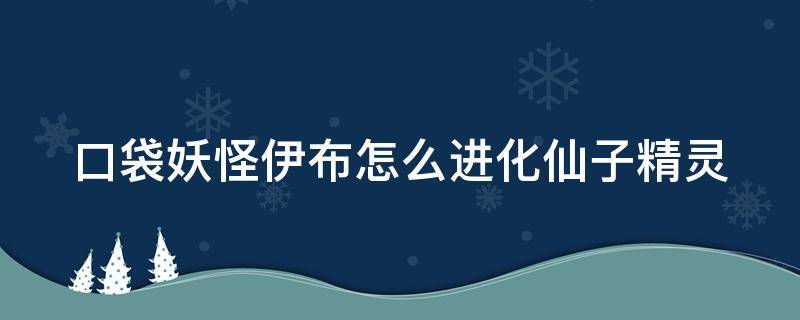 口袋妖怪伊布怎么进化仙子精灵